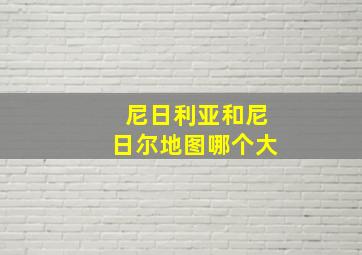 尼日利亚和尼日尔地图哪个大